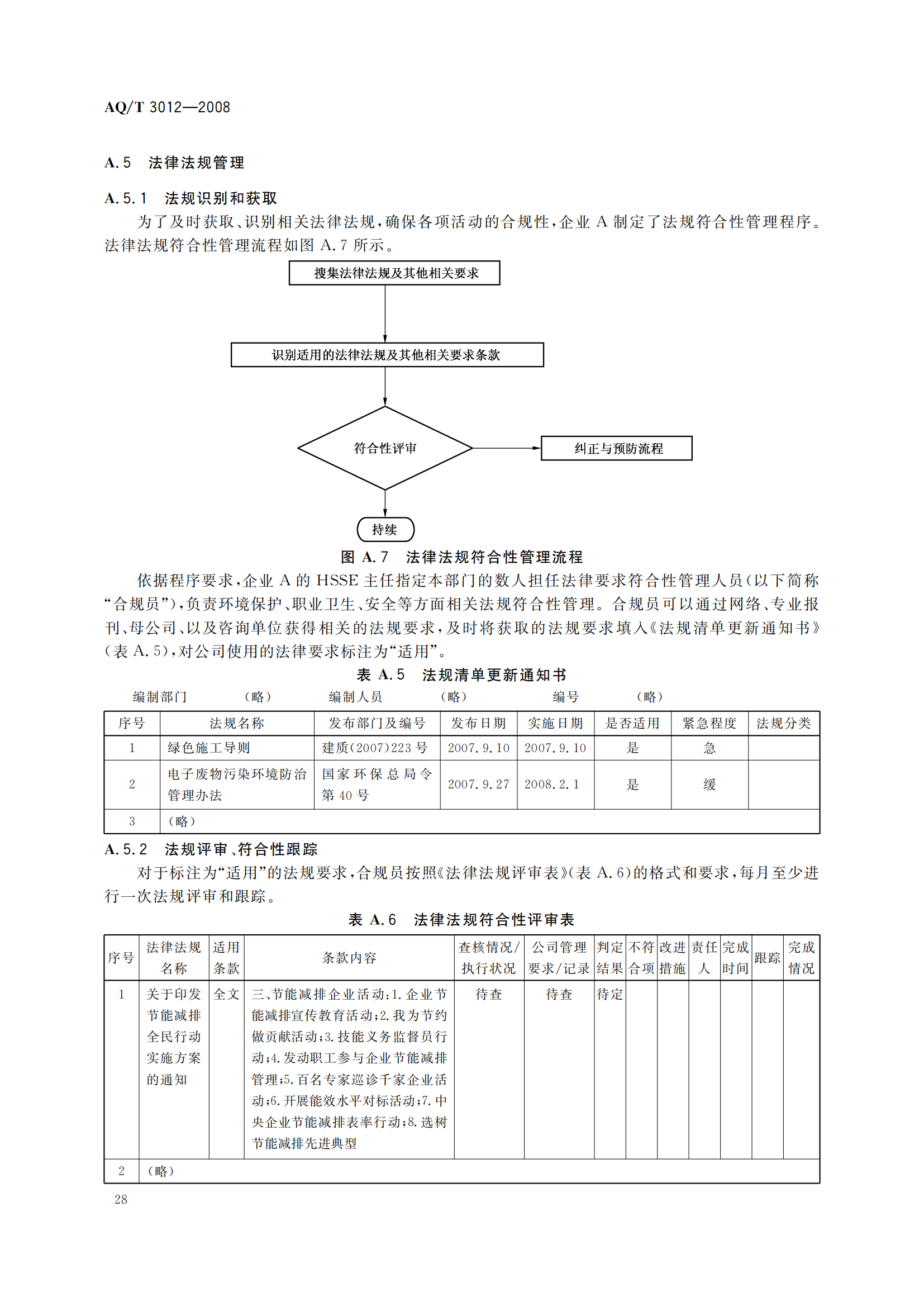 AQ/T 3012—2008

A.5 法律法规管理

A.5.1 法规识别和获取

为了及时获取、识别相关法律法规，确保各项活动的合规性，企业 A 制定了法规符合性管理程序。法律法规符合性管理流程如图 A.7 所示。

搜集法律法规及其他相关要求

识别适用的法律法规及其他相关要求条款

符合性评审

纠正与预防流程

持续

图 A.7 法律法规符合性管理流程

依据程序要求，企业 A 的 HSSE 主任指定本部门的数人担任法律要求符合性管理人员（以下简称“合规员”），负责环境保护、职业卫生、安全等方面相关法规符合性管理。合规员可以通过网络、专业报刊、母公司、以及咨询单位获得相关的法规要求，及时将获取的法规要求填入《法规清单更新通知书》（表 A.5），对公司使用的法律要求标注为“适用”。

表 A.5 法规清单更新通知书

编制部门 （略） 编制人员 （略） 编号 （略）

| 序号 | 法规名称 | 发布部门及编号 | 发布日期 | 实施日期 | 是否适用 | 紧急程度 | 法规分类 |
|---|---|---|---|---|---|---|---|
| 1 | 绿色施工导则 | 建质(2007)223 号 | 2007.9.10 | 2007.9.10 | 是 | 急 | |
| 2 | 电子废物污染环境防治管理办法 | 国家环保总局令第 40 号 | 2007.9.27 | 2008.2.1 | 是 | 缓 | |
| 3 | （略） | | | | | | |

A.5.2 法规评审、符合性跟踪

对于标注为“适用”的法规要求，合规员按照《法律法规评审表》（表 A.6）的格式和要求，每月至少进行一次法规评审和跟踪。

表 A.6 法律法规符合性评审表

| 序号 | 法律法规名称 | 适用条款 | 条款内容 | 查核情况/执行状况 | 公司管理要求/记录 | 判定结果 | 不符合项 | 改进措施 | 责任人 | 完成时间 | 跟踪 | 完成情况 |
|---|---|---|---|---|---|---|---|---|---|---|---|---|
| 1 | 关于印发节能减排全民行动实施方案的通知 | 全文 | 三、节能减排企业活动：1.企业节能减排宣传教育活动；2.我为节约做贡献活动；3.技能义务监督员行动；4.发动职工参与企业节能减排管理；5.百名专家巡诊千家企业活动；6.开展能效水平对标活动；7.中央企业节能减排表率行动；8.选树节能减排先进典型 | 待查 | 待查 | 待定 | | | | | | |
| 2 | （略） | | | | | | | | | | | |

28